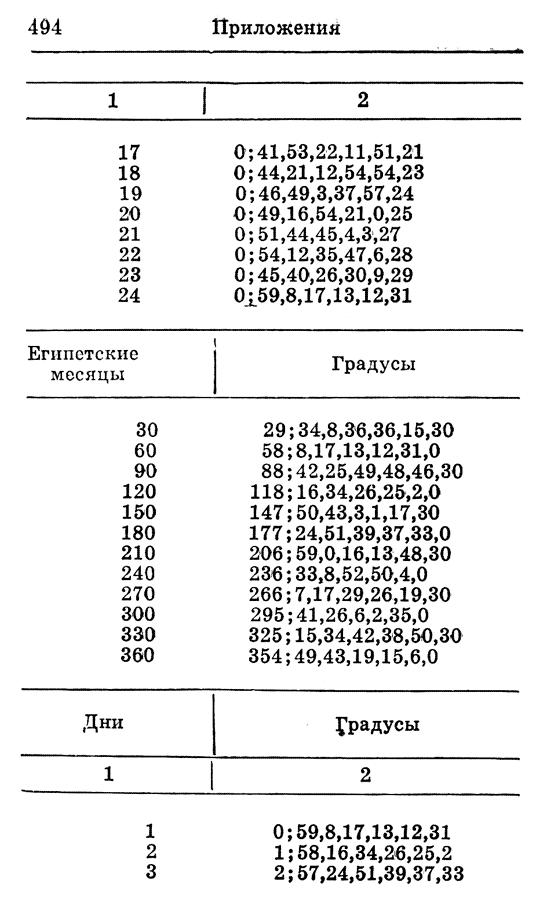 494 Приложения

| 1 | 2 |
|---|---|
| 17 | 0;41,53,22,11,51,21 |
| 18 | 0;44,21,12,54,54,23 |
| 19 | 0;46,49,3,37,57,24 |
| 20 | 0;49,16,54,21,0,25 |
| 21 | 0;51,44,45,4,3,27 |
| 22 | 0;54,12,35,47,6,28 |
| 23 | 0;45,40,26,30,9,29 |
| 24 | 0;59,8,17,13,12,31 |

| Египетские месяцы | Градусы |
|---|---|
| 30 | 29;34,8,36,36,15,30 |
| 60 | 58;8,17,13,12,31,0 |
| 90 | 88;42,25,49,48,46,30 |
| 120 | 118;16,34,26,25,2,0 |
| 150 | 147;50,43,3,1,17,30 |
| 180 | 177;24,51,39,37,33,0 |
| 210 | 206;59,0,16,13,48,30 |
| 240 | 236;33,8,52,50,4,0 |
| 270 | 266;7,17,29,26,19,30 |
| 300 | 295;41,26,6,2,35,0 |
| 330 | 325;15,34,42,38,50,30 |
| 360 | 354;49,43,19,15,6,0 |

| Дни | Градусы |
|---|---|
| 1 | 2 |
| 1 | 0;59,8,17,13,12,31 |
| 2 | 1;58,16,34,26,25,2 |
| 3 | 2;57,24,51,39,37,33 |